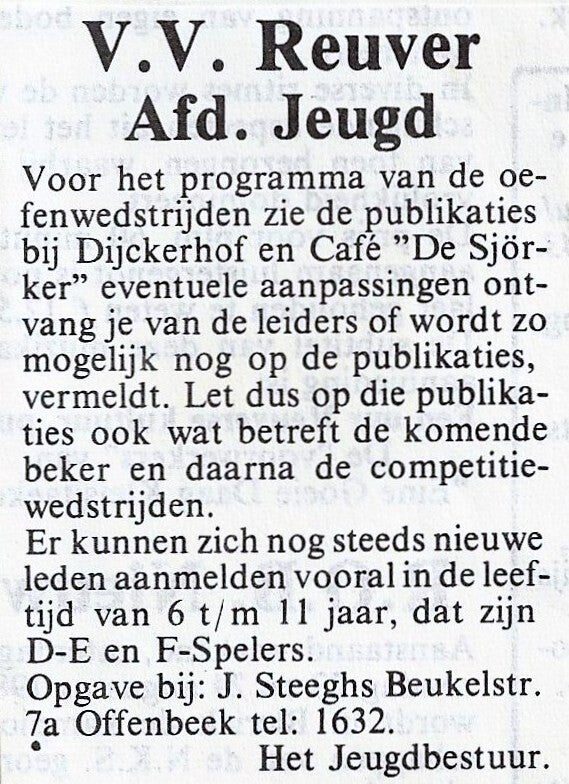 V.V. Reuver
Afd. Jeugd

Voor het programma van de oefenwedstrijden zie de publikaties bij Dijckerhof en Café "De Sjörker" eventuele aanpassingen ontvang je van de leiders of wordt zo mogelijk nog op de publikaties, vermeldt. Let dus op die publikaties ook wat betreft de komende beker en daarna de competitiewedstrijden.
Er kunnen zich nog steeds nieuwe leden aanmelden vooral in de leeftijd van 6 t/m 11 jaar, dat zijn D-E en F-Spelers.
Opgave bij: J. Steeghs Beukelstr. 7a Offenbeek tel: 1632.
Het Jeugdbestuur.